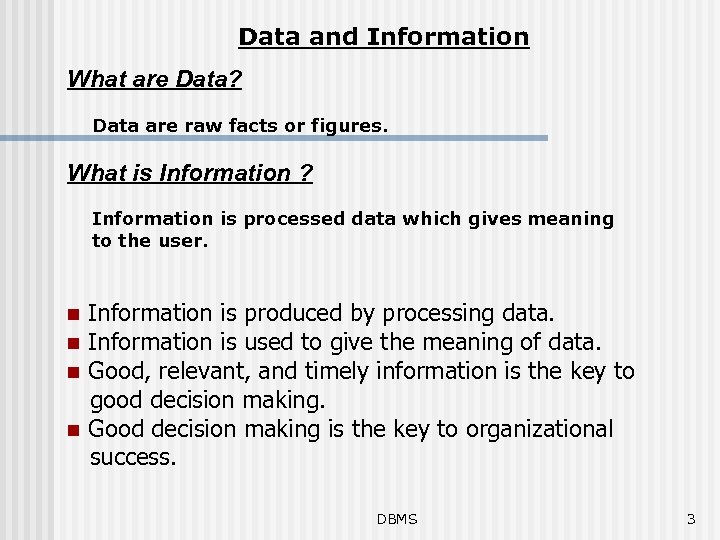 Data and Information

What are Data?

Data are raw facts or figures.

What is Information ?

Information is processed data which gives meaning to the user.

• Information is produced by processing data.
• Information is used to give the meaning of data.
• Good, relevant, and timely information is the key to good decision making.
• Good decision making is the key to organizational success.

DBMS

3